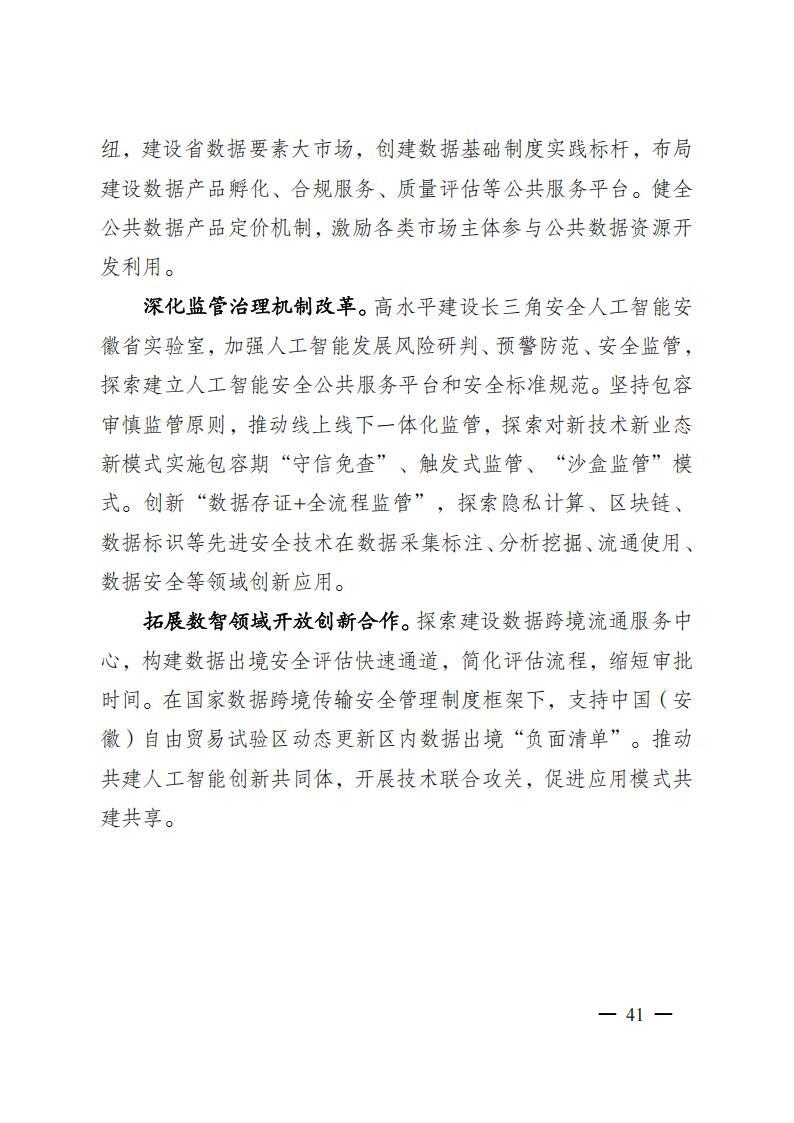 纽，建设省数据要素大市场，创建数据基础制度实践标杆，布局建设数据产品孵化、合规服务、质量评估等公共服务平台。健全公共数据产品定价机制，激励各类市场主体参与公共数据资源开发利用。

深化监管治理机制改革。高水平建设长三角安全人工智能安徽省实验室，加强人工智能发展风险研判、预警防范、安全监管，探索建立人工智能安全公共服务平台和安全标准规范。坚持包容审慎监管原则，推动线上线下一体化监管，探索对新技术新业态新模式实施包容期“守信免查”、触发式监管、“沙盒监管”模式。创新“数据存证+全流程监管”，探索隐私计算、区块链、数据标识等先进安全技术在数据采集标注、分析挖掘、流通使用、数据安全等领域创新应用。

拓展数智领域开放创新合作。探索建设数据跨境流通服务中心，构建数据出境安全评估快速通道，简化评估流程，缩短审批时间。在国家数据跨境传输安全管理制度框架下，支持中国（安徽）自由贸易试验区动态更新区内数据出境“负面清单”。推动共建人工智能创新共同体，开展技术联合攻关，促进应用模式共建共享。

— 41 —